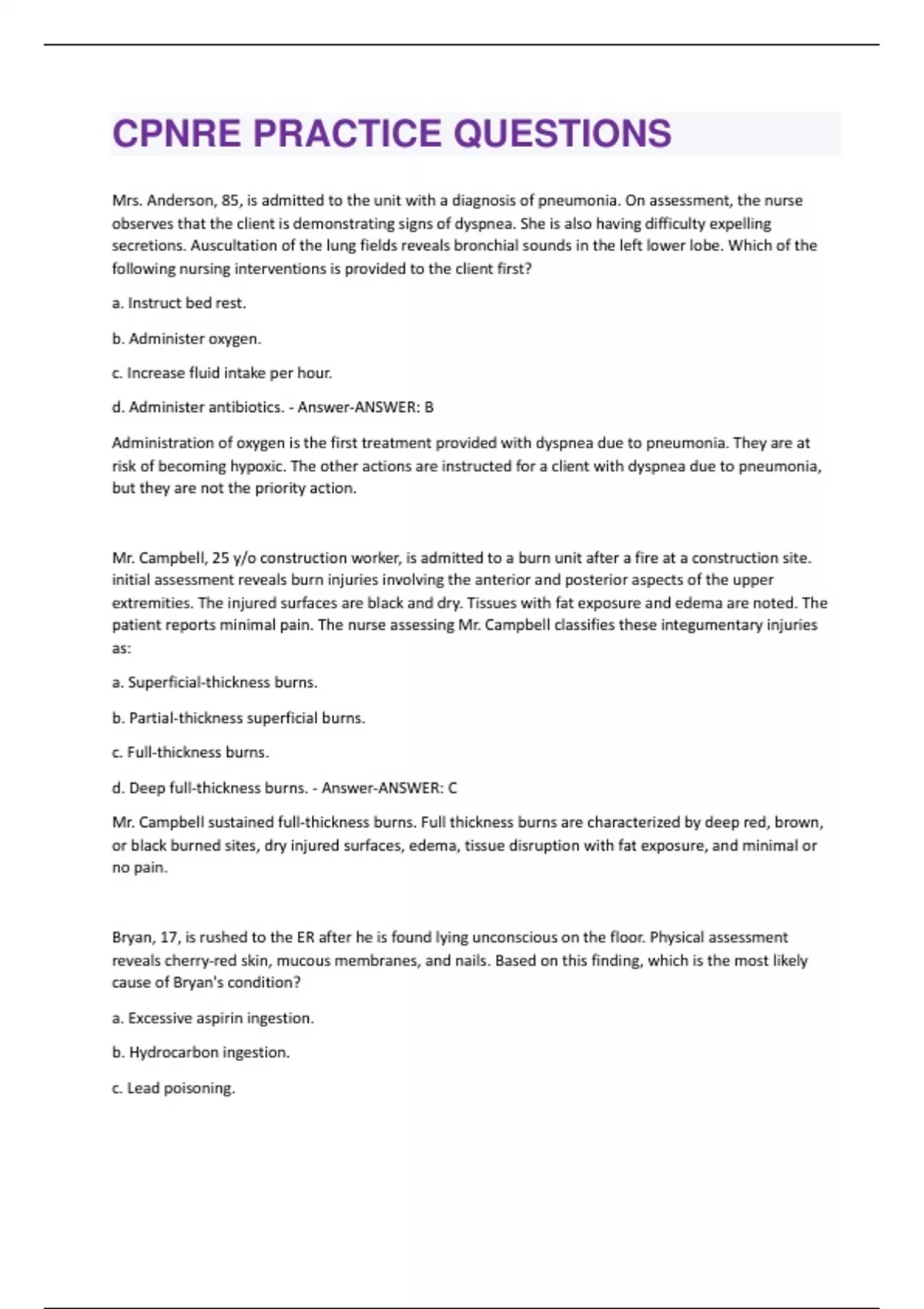 CPNRE PRACTICE QUESTIONS

Mrs. Anderson, 85, is admitted to the unit with a diagnosis of pneumonia. On assessment, the nurse observes that the client is demonstrating signs of dyspnea. She is also having difficulty expelling secretions. Auscultation of the lung fields reveals bronchial sounds in the left lower lobe. Which of the following nursing interventions is provided to the client first?

a. Instruct bed rest.

b. Administer oxygen.

c. Increase fluid intake per hour.

d. Administer antibiotics. - Answer-ANSWER: B

Administration of oxygen is the first treatment provided with dyspnea due to pneumonia. They are at risk of becoming hypoxic. The other actions are instructed for a client with dyspnea due to pneumonia, but they are not the priority action.

Mr. Campbell, 25 y/o construction worker, is admitted to a burn unit after a fire at a construction site. initial assessment reveals burn injuries involving the anterior and posterior aspects of the upper extremities. The injured surfaces are black and dry. Tissues with fat exposure and edema are noted. The patient reports minimal pain. The nurse assessing Mr. Campbell classifies these integumentary injuries as:

a. Superficial-thickness burns.

b. Partial-thickness superficial burns.

c. Full-thickness burns.

d. Deep full-thickness burns. - Answer-ANSWER: C

Mr. Campbell sustained full-thickness burns. Full thickness burns are characterized by deep red, brown, or black burned sites, dry injured surfaces, edema, tissue disruption with fat exposure, and minimal or no pain.

Bryan, 17, is rushed to the ER after he is found lying unconscious on the floor. Physical assessment reveals cherry-red skin, mucous membranes, and nails. Based on this finding, which is the most likely cause of Bryan's condition?

a. Excessive aspirin ingestion.

b. Hydrocarbon ingestion.

c. Lead poisoning.